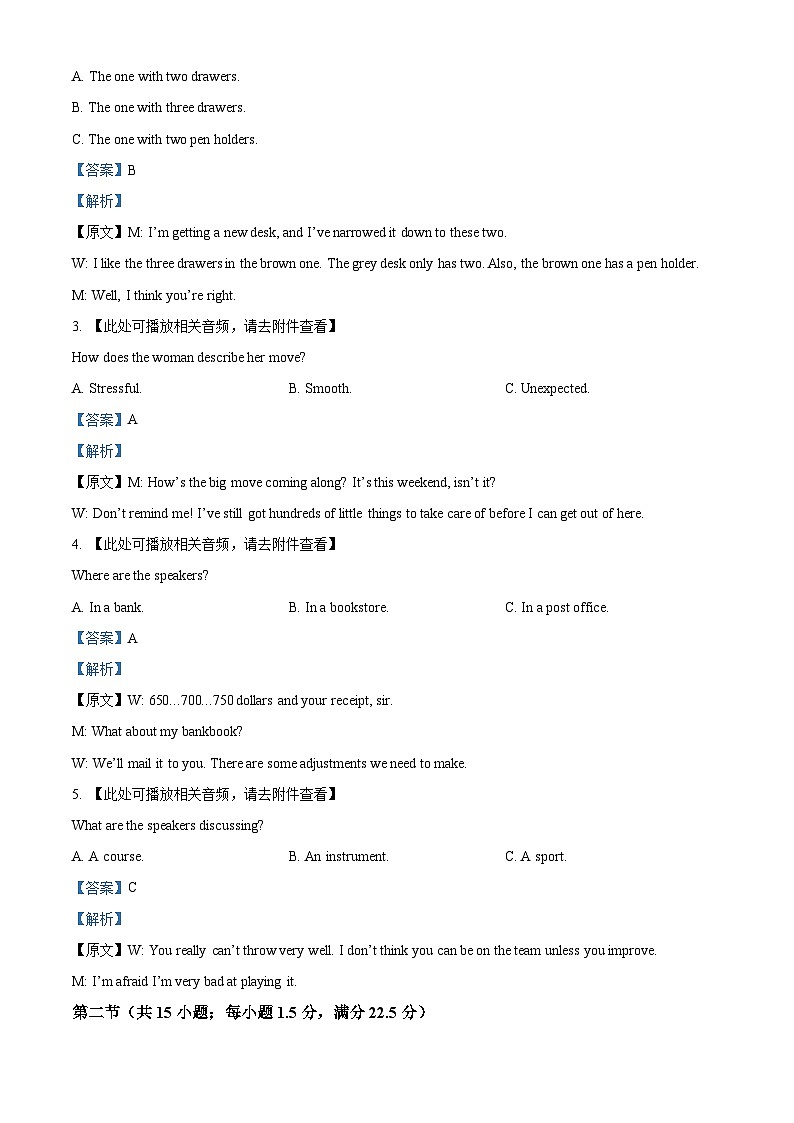 A. The one with two drawers.

B. The one with three drawers.

C. The one with two pen holders.

【答案】B

【解析】

【原文】M: I'm getting a new desk, and I've narrowed it down to these two.

W: I like the three drawers in the brown one. The grey desk only has two. Also, the brown one has a pen holder.

M: Well, I think you're right.

3. 【此处可播放相关音频，请去附件查看】

How does the woman describe her move?

A. Stressful. B. Smooth. C. Unexpected.

【答案】A

【解析】

【原文】M: How's the big move coming along? It's this weekend, isn't it?

W: Don't remind me! I've still got hundreds of little things to take care of before I can get out of here.

4. 【此处可播放相关音频，请去附件查看】

Where are the speakers?

A. In a bank. B. In a bookstore. C. In a post office.

【答案】A

【解析】

【原文】W: 650…700…750 dollars and your receipt, sir.

M: What about my bankbook?

W: We'll mail it to you. There are some adjustments we need to make.

5. 【此处可播放相关音频，请去附件查看】

What are the speakers discussing?

A. A course. B. An instrument. C. A sport.

【答案】C

【解析】

【原文】W: You really can't throw very well. I don't think you can be on the team unless you improve.

M: I'm afraid I'm very bad at playing it.

第二节（共15小题；每小题1.5分，满分22.5分）